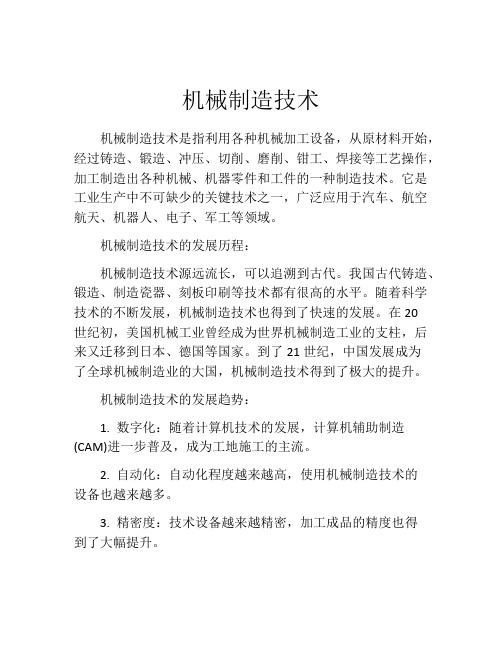 机械制造技术

机械制造技术是指利用各种机械加工设备，从原材料开始，经过铸造、锻造、冲压、切削、磨削、钳工、焊接等工艺操作，加工制造出各种机械、机器零件和工件的一种制造技术。它是工业生产中不可缺少的关键技术之一，广泛应用于汽车、航空航天、机器人、电子、军工等领域。

机械制造技术的发展历程：

机械制造技术源远流长，可以追溯到古代。我国古代铸造、锻造、制造瓷器、刻板印刷等技术都有很高的水平。随着科学技术的不断发展，机械制造技术也得到了快速的发展。在 20 世纪初，美国机械工业曾经成为世界机械制造工业的支柱，后来又迁移到日本、德国等国家。到了 21 世纪，中国发展成为了全球机械制造业的大国，机械制造技术得到了极大的提升。

机械制造技术的发展趋势：

1. 数字化：随着计算机技术的发展，计算机辅助制造(CAM)进一步普及，成为工地施工的主流。

2. 自动化：自动化程度越来越高，使用机械制造技术的设备也越来越多。

3. 精密度：技术设备越来越精密，加工成品的精度也得到了大幅提升。